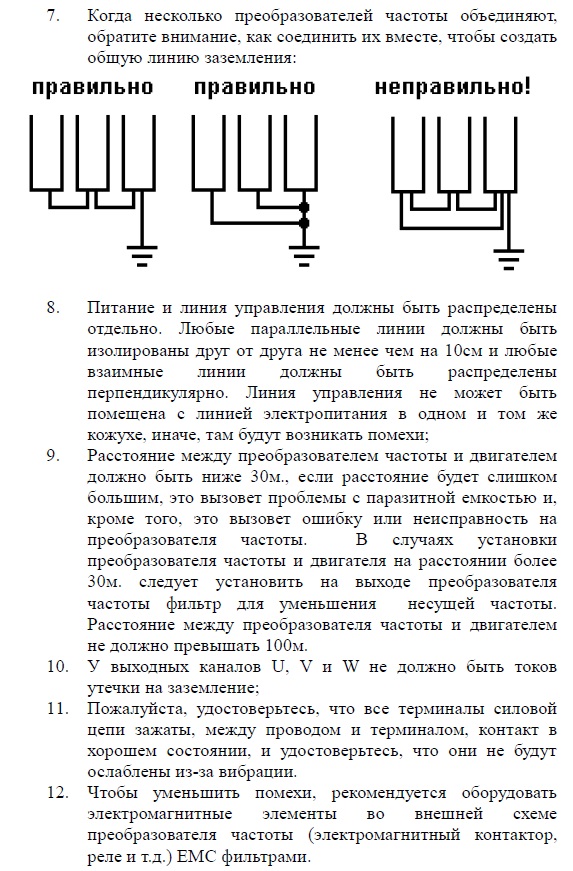 7. Когда несколько преобразователей частоты объединяют, обратите внимание, как соединить их вместе, чтобы создать общую линию заземления:

правильно правильно неправильно!

8. Питание и линия управления должны быть распределены отдельно. Любые параллельные линии должны быть изолированы друг от друга не менее чем на 10см и любые взаимные линии должны быть распределены перпендикулярно. Линия управления не может быть помещена с линией электропитания в одном и том же кожухе, иначе, там будут возникать помехи;

9. Расстояние между преобразователем частоты и двигателем должно быть ниже 30м., если расстояние будет слишком большим, это вызовет проблемы с паразитной емкостью и, кроме того, это вызовет ошибку или неисправность на преобразователя частоты. В случаях установки преобразователя частоты и двигателя на расстоянии более 30м. следует установить на выходе преобразователя частоты фильтр для уменьшения несущей частоты. Расстояние между преобразователя частоты и двигателем не должно превышать 100м.

10. У выходных каналов U, V и W не должно быть токов утечки на заземление;

11. Пожалуйста, удостоверьтесь, что все терминалы силовой цепи зажаты, между проводом и терминалом, контакт в хорошем состоянии, и удостоверьтесь, что они не будут ослаблены из-за вибрации.

12. Чтобы уменьшить помехи, рекомендуется оборудовать электромагнитные элементы во внешней схеме преобразователя частоты (электромагнитный контактор, реле и т.д.) EMC фильтрами.